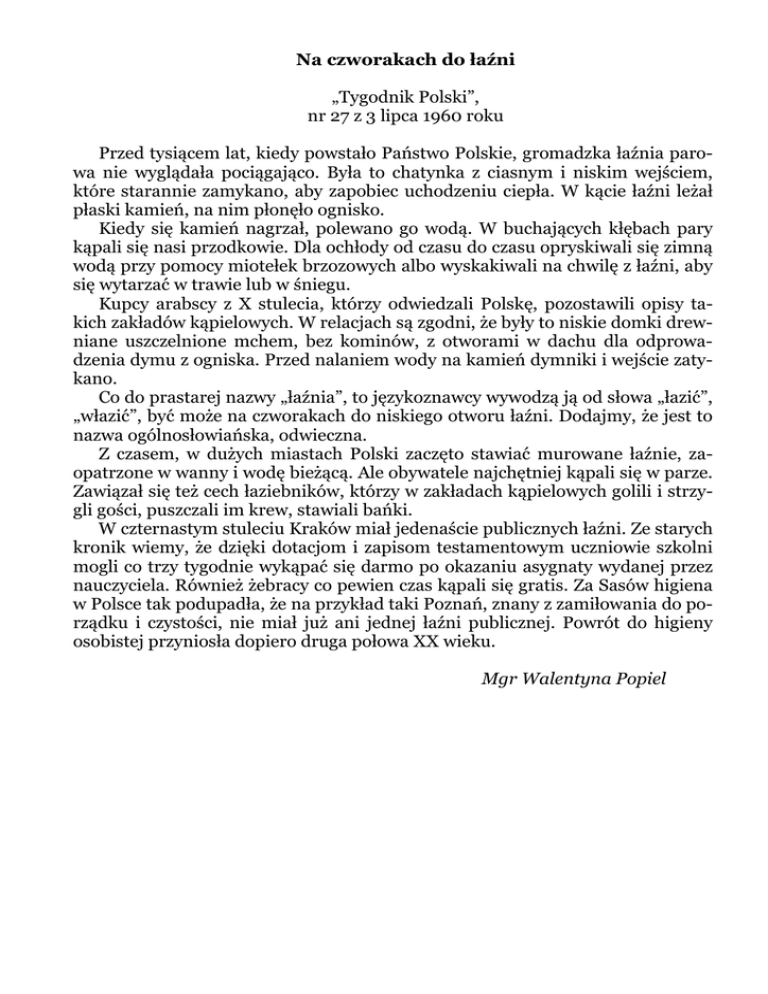 Na czworakach do łaźni

„Tygodnik Polski”, nr 27 z 3 lipca 1960 roku

Przed tysiącem lat, kiedy powstało Państwo Polskie, gromadzka łaźnia parowa nie wyglądała pociągająco. Była to chatynka z ciasnym i niskim wejściem, które starannie zamykano, aby zapobiec uchodzeniu ciepła. W kącie łaźni leżał płaski kamień, na nim płonęło ognisko.

Kiedy się kamień nagrzał, polewano go wodą. W buchających kłębach pary kąpali się nasi przodkowie. Dla ochłody od czasu do czasu opryskiwali się zimną wodą przy pomocy miotełek brzozowych albo wyskakiwali na chwilę z łaźni, aby się wytarzać w trawie lub w śniegu.

Kupcy arabscy z X stulecia, którzy odwiedzali Polskę, pozostawili opisy takich zakładów kąpielowych. W relacjach są zgodni, że były to niskie domki drewniane uszczelnione mchem, bez kominów, z otworami w dachu dla odprowadzenia dymu z ogniska. Przed nalaniem wody na kamień dymniki i wejście zatykano.

Co do prastarej nazwy „łaźnia”, to językoznawcy wywodzą ją od słowa „łazić”, „włazić”, być może na czworakach do niskiego otworu łaźni. Dodajmy, że jest to nazwa ogólnosłowiańska, odwieczna.

Z czasem, w dużych miastach Polski zaczęto stawiać murowane łaźnie, zaopatrzone w wanny i wodę bieżącą. Ale obywatele najchętniej kąpali się w parze. Zawiązał się też cech łaziebników, którzy w zakładach kąpielowych golili i strzygli gości, puszczali im krew, stawiali bańki.

W czternastym stuleciu Kraków miał jedenaście publicznych łaźni. Ze starych kronik wiemy, że dzięki dotacjom i zapisom testamentowym uczniowie szkolni mogli co trzy tygodnie wykąpać się darmo po okazaniu asygnaty wydanej przez nauczyciela. Również żebracy co pewien czas kąpali się gratis. Za Sasów higiena w Polsce tak podupadła, że na przykład taki Poznań, znany z zamiłowania do porządku i czystości, nie miał już ani jednej łaźni publicznej. Powrót do higieny osobistej przyniosła dopiero druga połowa XX wieku.

Mgr Walentyna Popiel